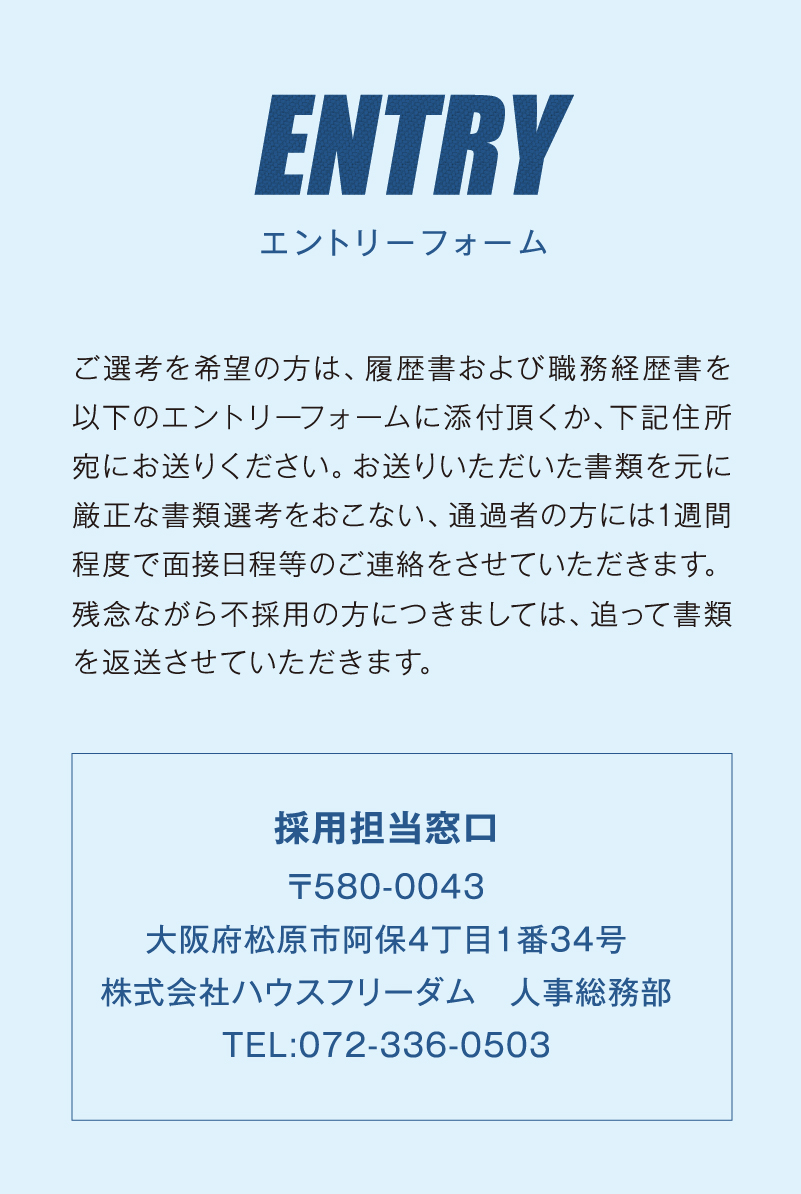 ENTRY
エントリーフォーム

ご選考を希望の方は、履歴書および職務経歴書を以下のエントリーフォームに添付頂くか、下記住所宛にお送りください。お送りいただいた書類を元に厳正な書類選考をおこない、通過者の方には1週間程度で面接日程等のご連絡をさせていただきます。残念ながら不採用の方につきましては、追って書類を返送させていただきます。

採用担当窓口
〒580-0043
大阪府松原市阿保4丁目1番34号
株式会社ハウスフリーダム　人事総務部
TEL:072-336-0503